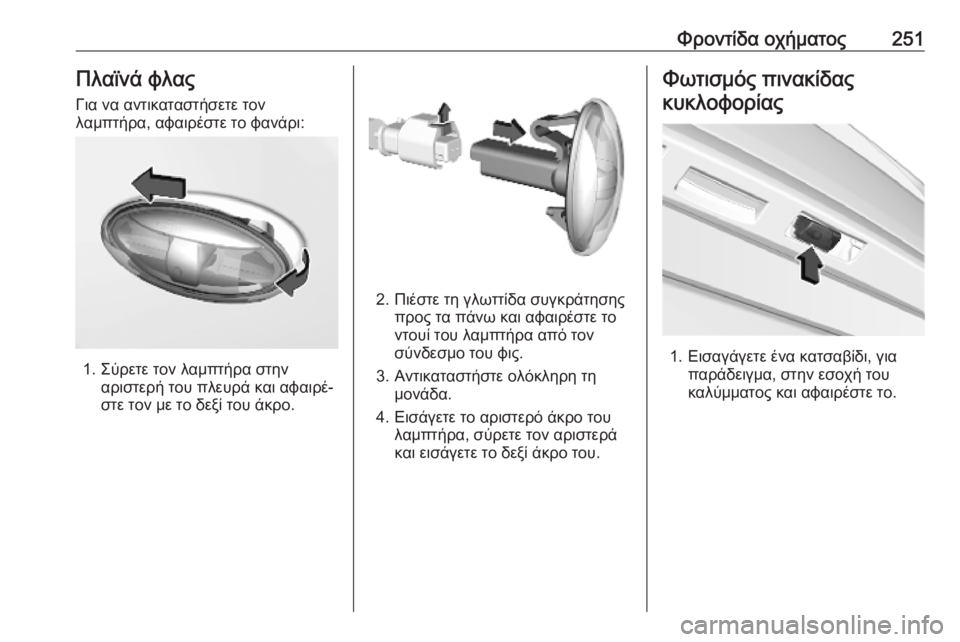 Φροντίδα οχήματος 251

Πλαϊνά φλας

Για να αντικαταστήσετε τον λαμπτήρα, αφαιρέστε το φανάρι:

1. Σύρετε τον λαμπτήρα στην αριστερή του πλευρά και αφαιρέστε τον με το δεξί του άκρο.

2. Πιέστε τη γλωττίδα συγκράτησης προς τα πάνω και αφαιρέστε το ντουί του λαμπτήρα από τον σύνδεσμο του φις.

3. Αντικαταστήστε ολόκληρη τη μονάδα.

4. Εισάγετε το αριστερό άκρο του λαμπτήρα, σύρετε τον αριστερά και εισάγετε το δεξί άκρο του.

Φωτισμός πινακίδας κυκλοφορίας

1. Εισαγάγετε ένα κατσαβίδι, για παράδειγμα, στην εσοχή του καλύμματος και αφαιρέστε το.

carmanualsonline.info